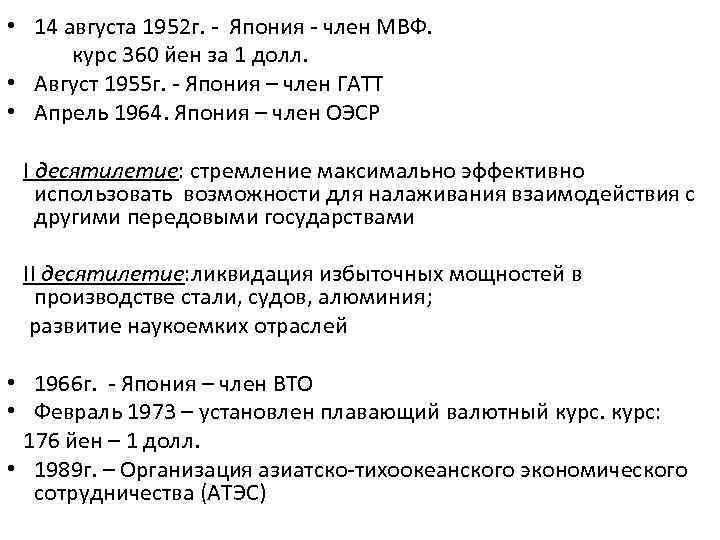 • 14 августа 1952г. - Япония - член МВФ.
курс 360 йен за 1 долл.
• Август 1955г. - Япония – член ГАТТ
• Апрель 1964. Япония – член ОЭСР

I десятилетие: стремление максимально эффективно использовать возможности для налаживания взаимодействия с другими передовыми государствами

II десятилетие:ликвидация избыточных мощностей в производстве стали, судов, алюминия;
развитие наукоемких отраслей

• 1966г. - Япония – член ВТО
• Февраль 1973 – установлен плавающий валютный курс. курс:
176 йен – 1 долл.
• 1989г. – Организация азиатско-тихоокеанского экономического сотрудничества (АТЭС)